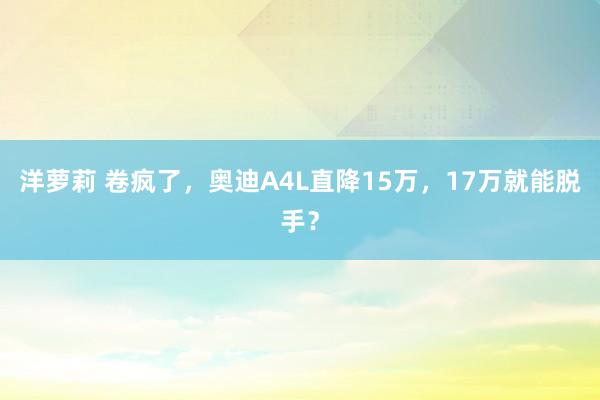 洋萝莉 卷疯了，奥迪A4L直降15万，17万就能脱手？